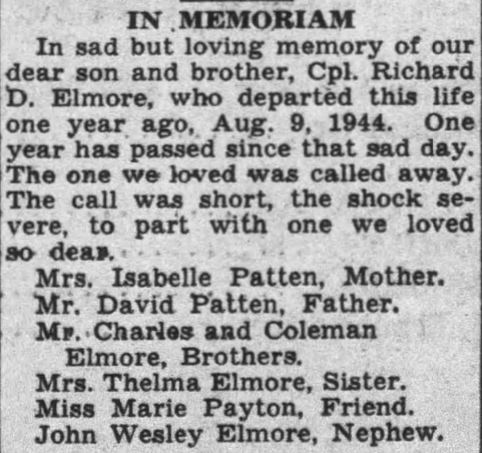 IN MEMORIAM

In sad but loving memory of our dear son and brother, Cpl. Richard D. Elmore, who departed this life one year ago, Aug. 9, 1944. One year has passed since that sad day. The one we loved was called away. The call was short, the shock severe, to part with one we loved so dear.

Mrs. Isabelle Patten, Mother.
Mr. David Patten, Father.
Mr. Charles and Coleman Elmore, Brothers.
Mrs. Thelma Elmore, Sister.
Miss Marie Payton, Friend.
John Wesley Elmore, Nephew.